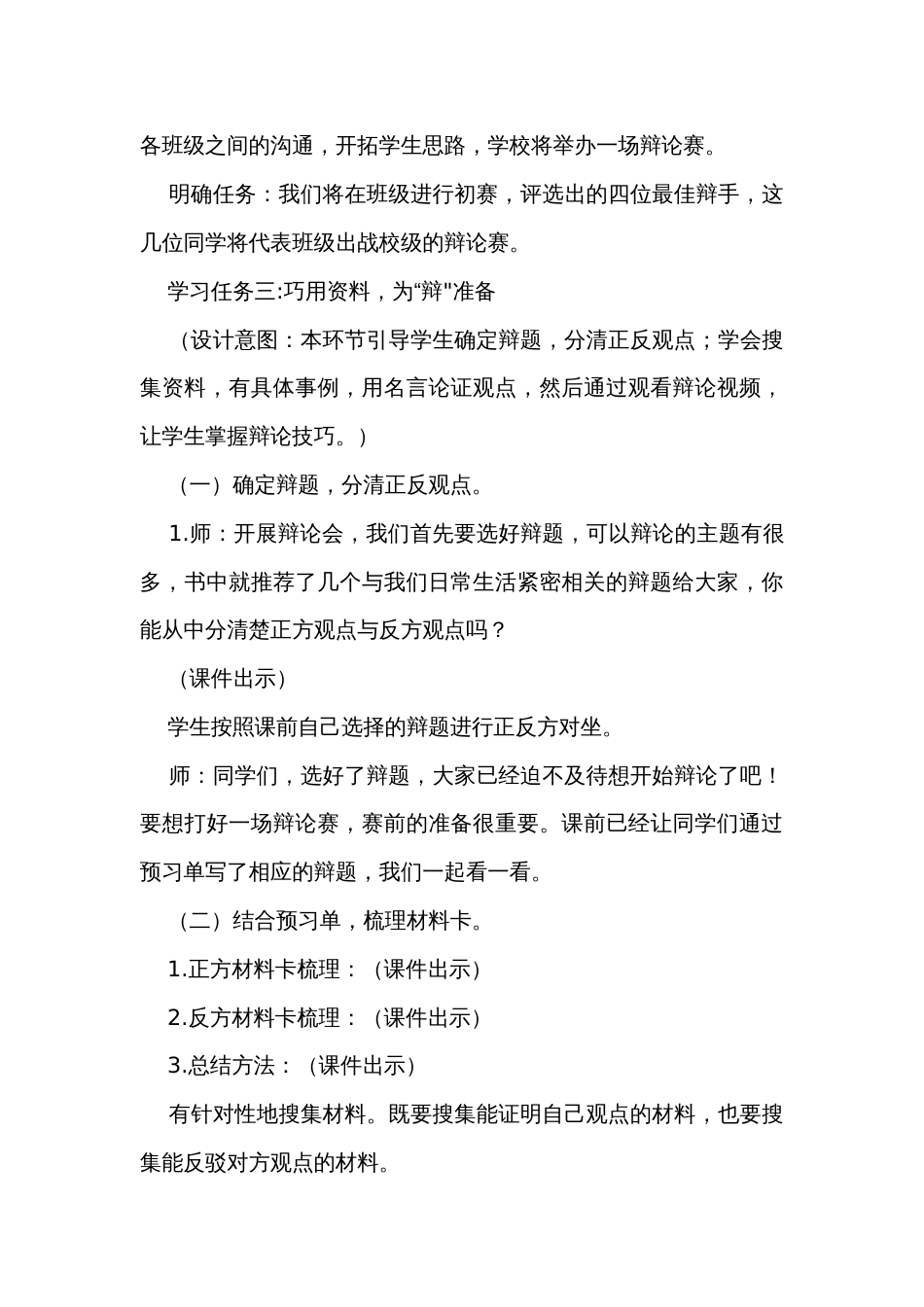 各班级之间的沟通，开拓学生思路，学校将举办一场辩论赛。

明确任务：我们将在班级进行初赛，评选出的四位最佳辩手，这几位同学将代表班级出战校级的辩论赛。

学习任务三:巧用资料，为“辩"准备

（设计意图：本环节引导学生确定辩题，分清正反观点；学会搜集资料，有具体事例，用名言论证观点，然后通过观看辩论视频，让学生掌握辩论技巧。）

（一）确定辩题，分清正反观点。

1.师：开展辩论会，我们首先要选好辩题，可以辩论的主题有很多，书中就推荐了几个与我们日常生活紧密相关的辩题给大家，你能从中分清楚正方观点与反方观点吗？

（课件出示）

学生按照课前自己选择的辩题进行正反方对坐。

师：同学们，选好了辩题，大家已经迫不及待想开始辩论了吧！要想打好一场辩论赛，赛前的准备很重要。课前已经让同学们通过预习单写了相应的辩题，我们一起看一看。

（二）结合预习单，梳理材料卡。

1.正方材料卡梳理：（课件出示）

2.反方材料卡梳理：（课件出示）

3.总结方法：（课件出示）

有针对性地搜集材料。既要搜集能证明自己观点的材料，也要搜集能反驳对方观点的材料。